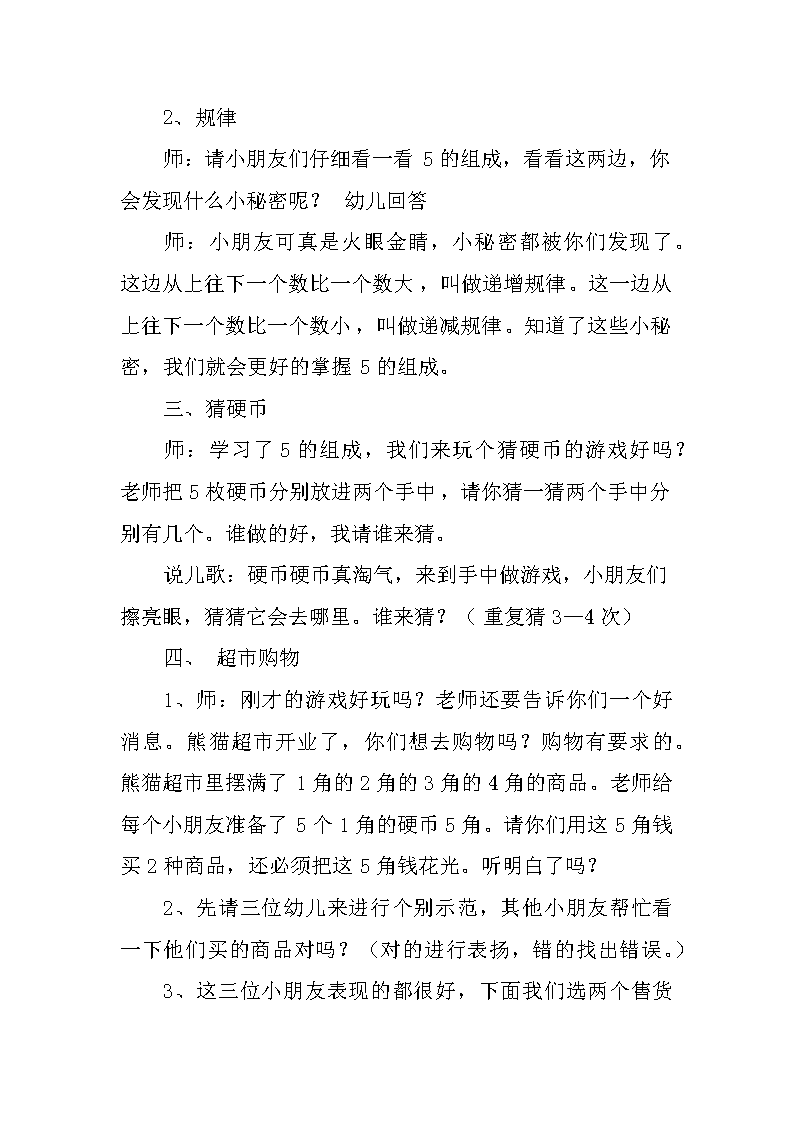 2、规律

师：请小朋友们仔细看一看 5 的组成，看看这两边，你会发现什么小秘密呢？ 幼儿回答

师：小朋友可真是火眼金睛，小秘密都被你们发现了。这边从上往下一个数比一个数大，叫做递增规律。这一边从上往下一个数比一个数小，叫做递减规律。知道了这些小秘密，我们就会更好的掌握 5 的组成。

三、猜硬币

师：学习了 5 的组成，我们来玩个猜硬币的游戏好吗？老师把 5 枚硬币分别放进两个手中，请你猜一猜两个手中分别有几个。谁做的好，我请谁来猜。

说儿歌：硬币硬币真淘气，来到手中做游戏，小朋友们擦亮眼，猜猜它会去哪里。谁来猜？（ 重复猜 3—4 次）

四、 超市购物

1、师：刚才的游戏好玩吗？老师还要告诉你们一个好消息。熊猫超市开业了，你们想去购物吗？购物有要求的。熊猫超市里摆满了 1 角的 2 角的 3 角的 4 角的商品。老师给每个小朋友准备了 5 个 1 角的硬币 5 角。请你们用这 5 角钱买 2 种商品，还必须把这 5 角钱花光。听明白了吗？

2、先请三位幼儿来进行个别示范，其他小朋友帮忙看一下他们买的商品对吗？（对的进行表扬，错的找出错误。）

3、这三位小朋友表现的都很好，下面我们选两个售货